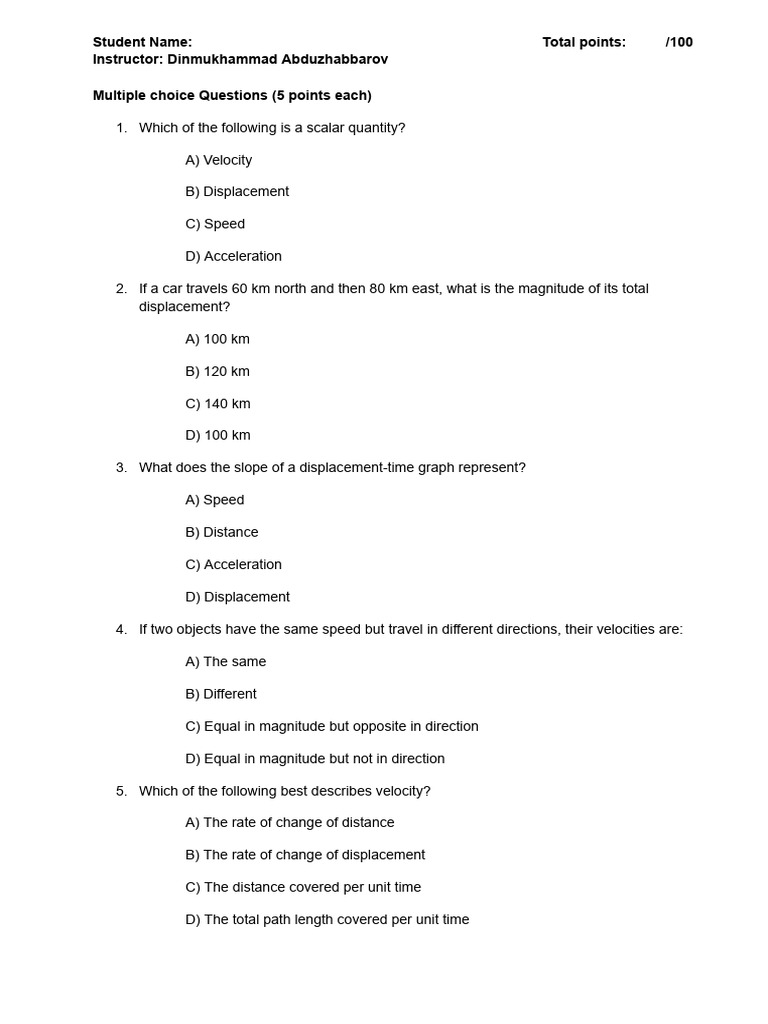 Student Name: Total points: /100
Instructor: Dinmukhammad Abduzhabbarov

Multiple choice Questions (5 points each)

1. Which of the following is a scalar quantity?

A) Velocity

B) Displacement

C) Speed

D) Acceleration

2. If a car travels 60 km north and then 80 km east, what is the magnitude of its total displacement?

A) 100 km

B) 120 km

C) 140 km

D) 100 km

3. What does the slope of a displacement-time graph represent?

A) Speed

B) Distance

C) Acceleration

D) Displacement

4. If two objects have the same speed but travel in different directions, their velocities are:

A) The same

B) Different

C) Equal in magnitude but opposite in direction

D) Equal in magnitude but not in direction

5. Which of the following best describes velocity?

A) The rate of change of distance

B) The rate of change of displacement

C) The distance covered per unit time

D) The total path length covered per unit time